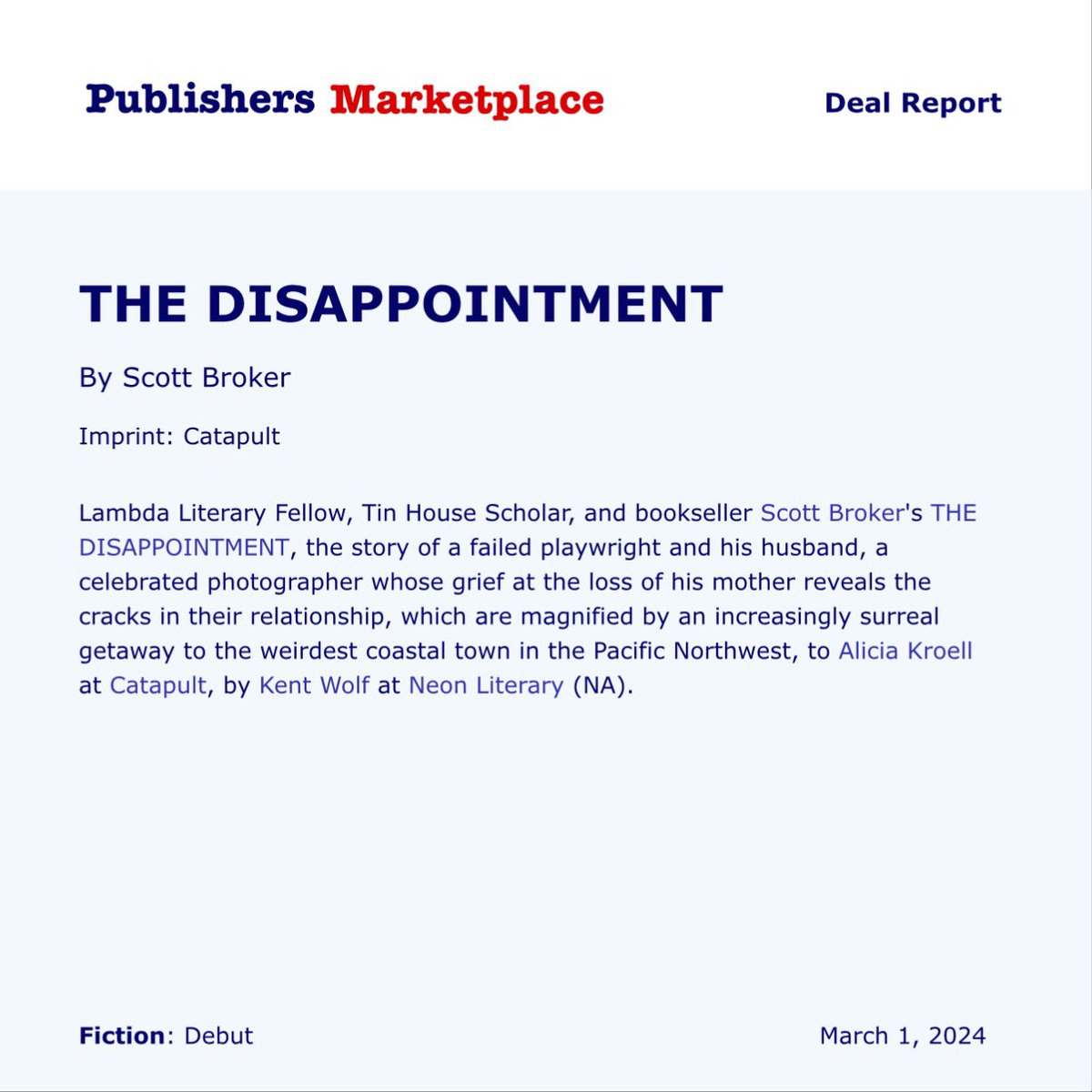 Publishers Marketplace

Deal Report

THE DISAPPOINTMENT

By Scott Broker

Imprint: Catapult

Lambda Literary Fellow, Tin House Scholar, and bookseller Scott Broker's THE DISAPPOINTMENT, the story of a failed playwright and his husband, a celebrated photographer whose grief at the loss of his mother reveals the cracks in their relationship, which are magnified by an increasingly surreal getaway to the weirdest coastal town in the Pacific Northwest, to Alicia Kroell at Catapult, by Kent Wolf at Neon Literary (NA).

Fiction: Debut

March 1, 2024